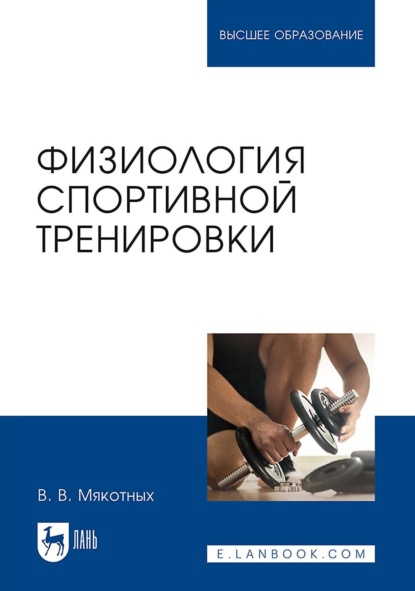 ВЫСШЕЕ ОБРАЗОВАНИЕ

ФИЗИОЛОГИЯ СПОРТИВНОЙ ТРЕНИРОВКИ

В. В. Мякотных

ЛАНЬ

E.LANBOOK.COM